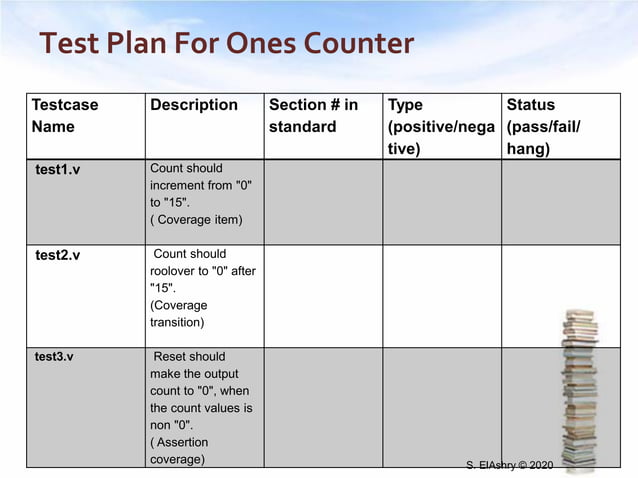 Test Plan For Ones Counter

| Testcase Name | Description | Section # in standard | Type (positive/negative) | Status (pass/fail/hang) |
|---|---|---|---|---|
| test1.v | Count should increment from "0" to "15". ( Coverage item) | | | |
| test2.v | Count should roolover to "0" after "15". (Coverage transition) | | | |
| test3.v | Reset should make the output count to "0", when the count values is non "0". ( Assertion coverage) | | | |

S. ElAshry © 2020